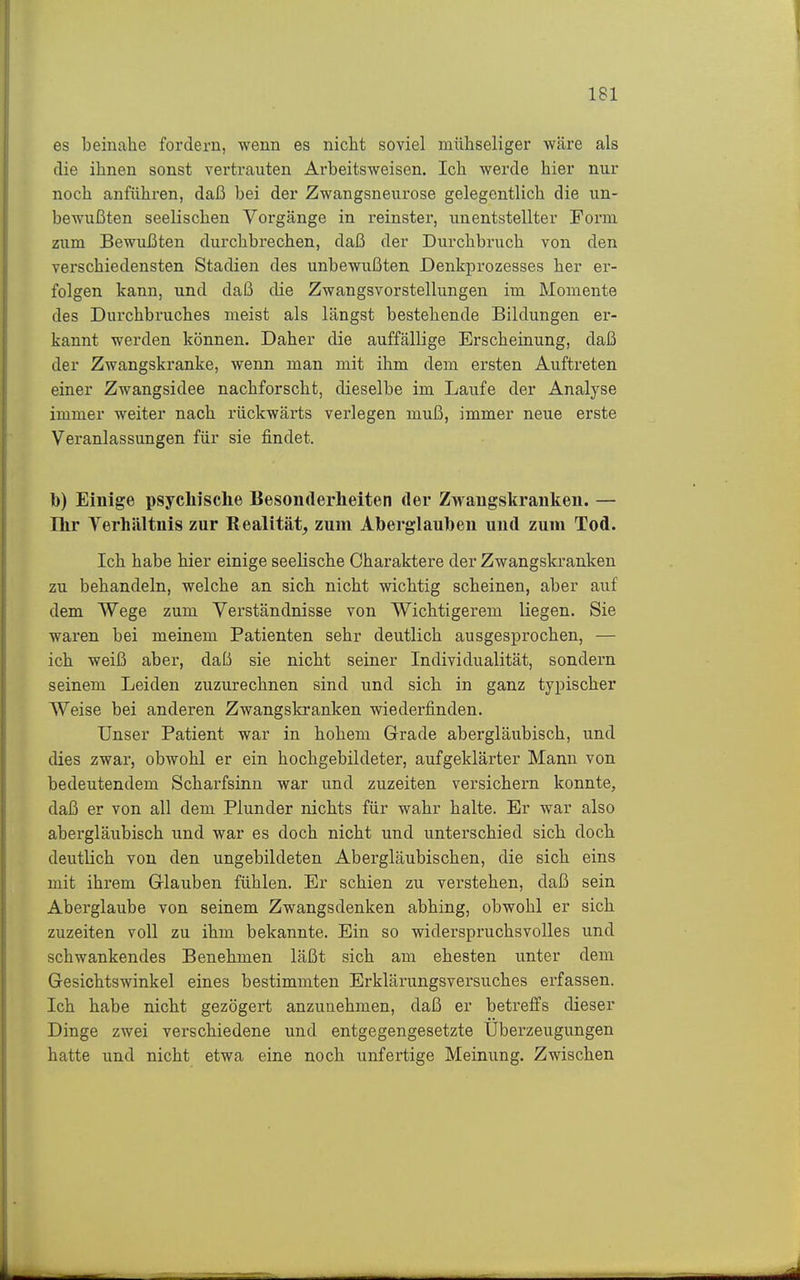 181

es beinahe fordern, wenn es nicht soviel mühseliger wäre als die ihnen sonst vertrauten Arbeitsweisen. Ich werde hier nur noch anführen, daß bei der Zwangsneurose gelegentlich die unbewußten seelischen Vorgänge in reinster, unentstellter Form zum Bewußten durchbrechen, daß der Durchbruch von den verschiedensten Stadien des unbewußten Denkprozesses her erfolgen kann, und daß die Zwangsvorstellungen im Momente des Durchbruches meist als längst bestehende Bildungen erkannt werden können. Daher die auffällige Erscheinung, daß der Zwangskranke, wenn man mit ihm dem ersten Auftreten einer Zwangsidee nachforscht, dieselbe im Laufe der Analyse immer weiter nach rückwärts verlegen muß, immer neue erste Veranlassungen für sie findet.

b) Einige psychische Besonderheiten der Zwangskranken. — Ihr Verhältnis zur Realität, zum Aberglauben und zum Tod.

Ich habe hier einige seelische Charaktere der Zwangskranken zu behandeln, welche an sich nicht wichtig scheinen, aber auf dem Wege zum Verständnisse von Wichtigerem liegen. Sie waren bei meinem Patienten sehr deutlich ausgesprochen, — ich weiß aber, daß sie nicht seiner Individualität, sondern seinem Leiden zuzurechnen sind und sich in ganz typischer Weise bei anderen Zwangskranken wiederfinden.

Unser Patient war in hohem Grade abergläubisch, und dies zwar, obwohl er ein hochgebildeter, aufgeklärter Mann von bedeutendem Scharfsinn war und zuzeiten versichern konnte, daß er von all dem Plunder nichts für wahr halte. Er war also abergläubisch und war es doch nicht und unterschied sich doch deutlich von den ungebildeten Abergläubischen, die sich eins mit ihrem Glauben fühlen. Er schien zu verstehen, daß sein Aberglaube von seinem Zwangsdenken abhing, obwohl er sich zuzeiten voll zu ihm bekannte. Ein so widerspruchsvolles und schwankendes Benehmen läßt sich am ehesten unter dem Gesichtswinkel eines bestimmten Erklärungsversuches erfassen. Ich habe nicht gezögert anzunehmen, daß er betreffs dieser Dinge zwei verschiedene und entgegengesetzte Überzeugungen hatte und nicht etwa eine noch unfertige Meinung. Zwischen